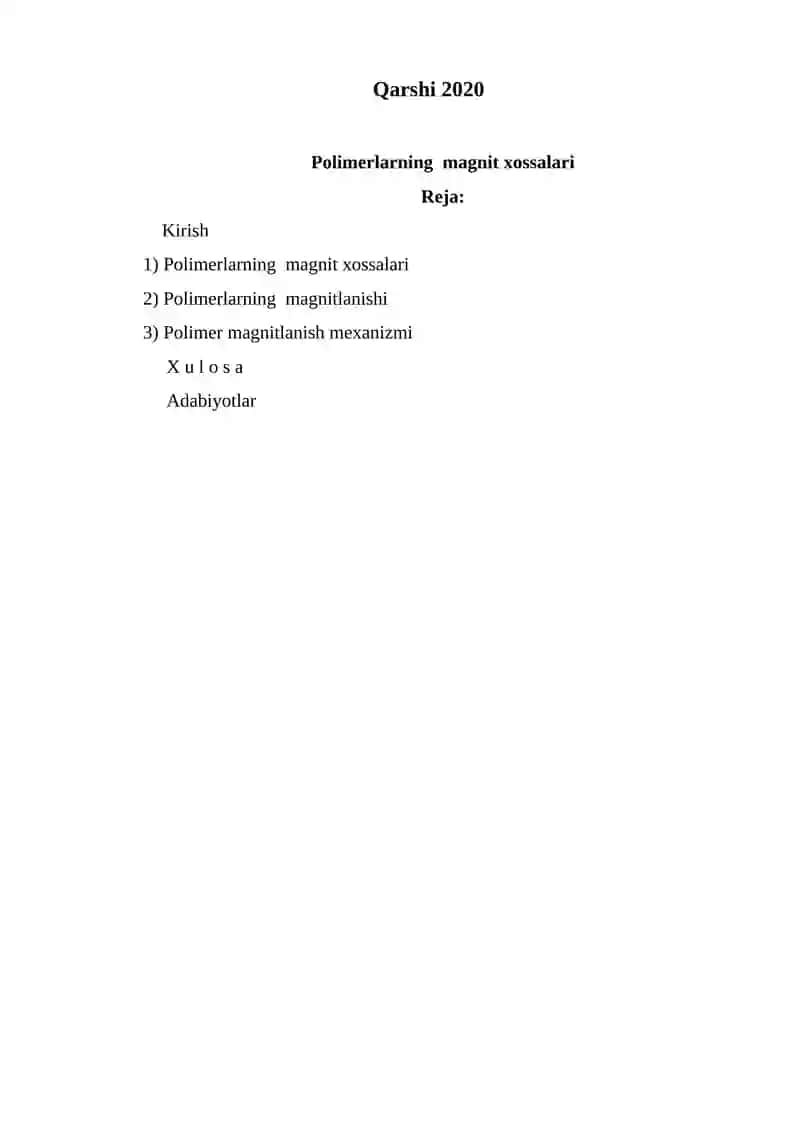 Qarshi 2020

Polimerlarning magnit xossalari

Reja:

Kirish

1) Polimerlarning magnit xossalari

2) Polimerlarning magnitlanishi

3) Polimer magnitlanish mexanizmi

X u l o s a

Adabiyotlar